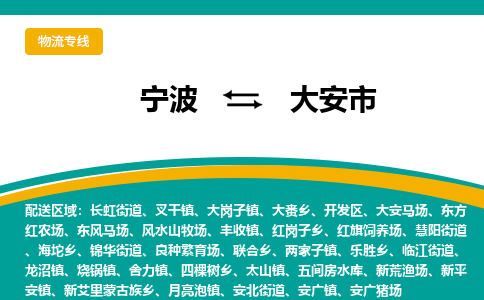 物流专线

宁波 ⇆ 大安市

配送区域：长虹街道、叉干镇、大岗子镇、大赉乡、开发区、大安马场、东方红农场、东风马场、风水山牧场、丰收镇、红岗子乡、红旗饲养场、慧阳街道、海坨乡、锦华街道、良种繁育场、联合乡、两家子镇、乐胜乡、临江街道、龙沼镇、烧锅镇、舍力镇、四棵树乡、太山镇、五间房水库、新荒渔场、新平安镇、新艾里蒙古族乡、月亮泡镇、安北街道、安广镇、安广猪场